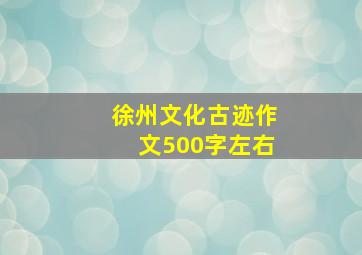 徐州文化古迹作文500字左右